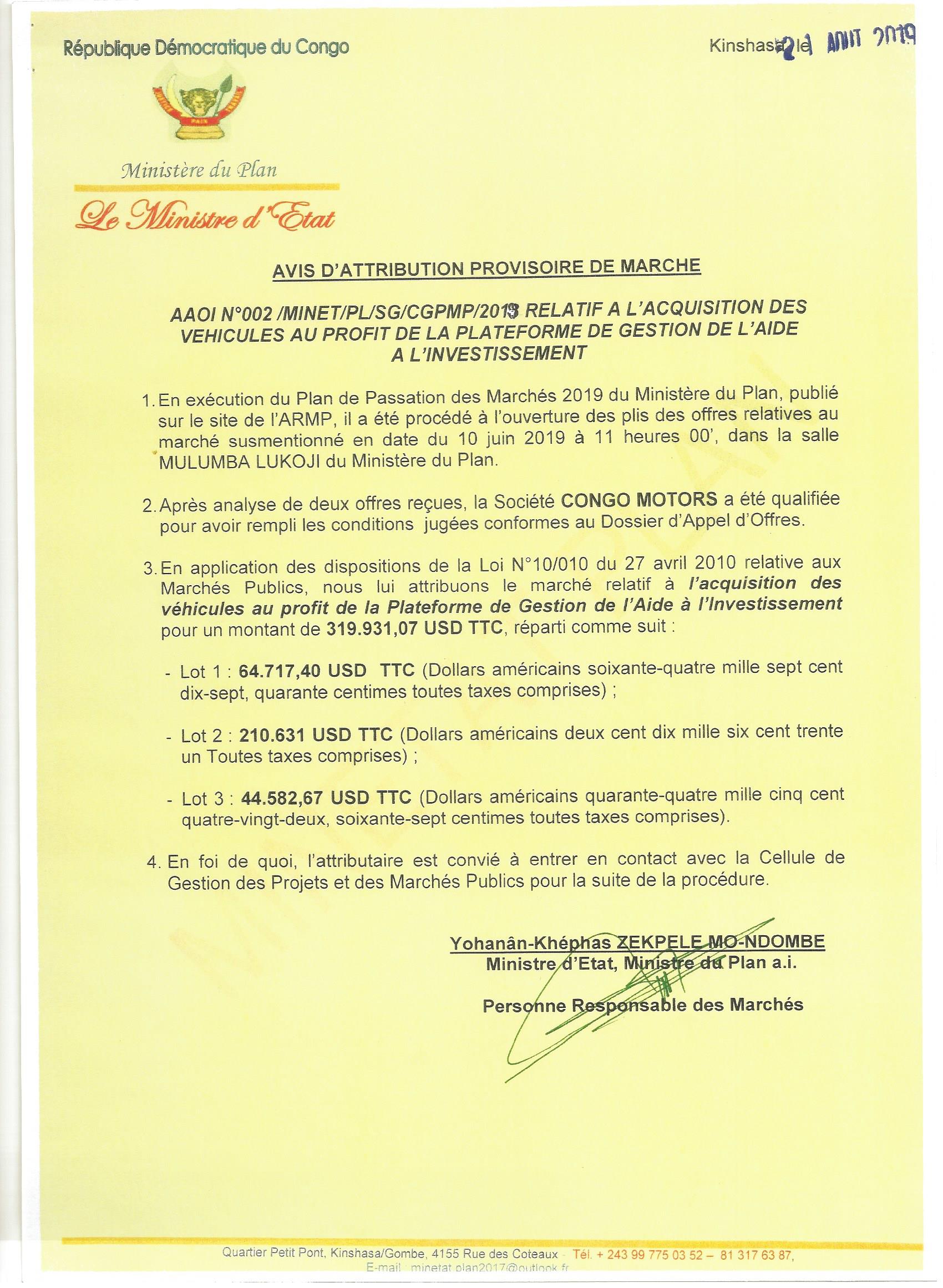 République Démocratique du Congo

Kinshasa, le 21 AOUT 2019

PAIX

Ministère du Plan

Le Ministre d'Etat

AVIS D'ATTRIBUTION PROVISOIRE DE MARCHE

AAOI N°002 /MINET/PL/SG/CGPMP/2019 RELATIF A L'ACQUISITION DES VEHICULES AU PROFIT DE LA PLATEFORME DE GESTION DE L'AIDE A L'INVESTISSEMENT

1. En exécution du Plan de Passation des Marchés 2019 du Ministère du Plan, publié sur le site de l'ARMP, il a été procédé à l'ouverture des plis des offres relatives au marché susmentionné en date du 10 juin 2019 à 11 heures 00', dans la salle MULUMBA LUKOJI du Ministère du Plan.

2. Après analyse de deux offres reçues, la Société CONGO MOTORS a été qualifiée pour avoir rempli les conditions jugées conformes au Dossier d'Appel d'Offres.

3. En application des dispositions de la Loi N°10/010 du 27 avril 2010 relative aux Marchés Publics, nous lui attribuons le marché relatif à l'acquisition des véhicules au profit de la Plateforme de Gestion de l'Aide à l'Investissement pour un montant de 319.931,07 USD TTC, réparti comme suit :

- Lot 1 : 64.717,40 USD TTC (Dollars américains soixante-quatre mille sept cent dix-sept, quarante centimes toutes taxes comprises) ;

- Lot 2 : 210.631 USD TTC (Dollars américains deux cent dix mille six cent trente un Toutes taxes comprises) ;

- Lot 3 : 44.582,67 USD TTC (Dollars américains quarante-quatre mille cinq cent quatre-vingt-deux, soixante-sept centimes toutes taxes comprises).

4. En foi de quoi, l'attributaire est convié à entrer en contact avec la Cellule de Gestion des Projets et des Marchés Publics pour la suite de la procédure.

Yohanân-Khéphas ZEKPELE MO-NDOMBE
Ministre d'Etat, Ministre du Plan a.i.

Personne Responsable des Marchés

Quartier Petit Pont, Kinshasa/Gombe, 4155 Rue des Coteaux - Tél. + 243 99 775 03 52 – 81 317 63 87,
E-mail : minetat.plan2017@outlook.fr